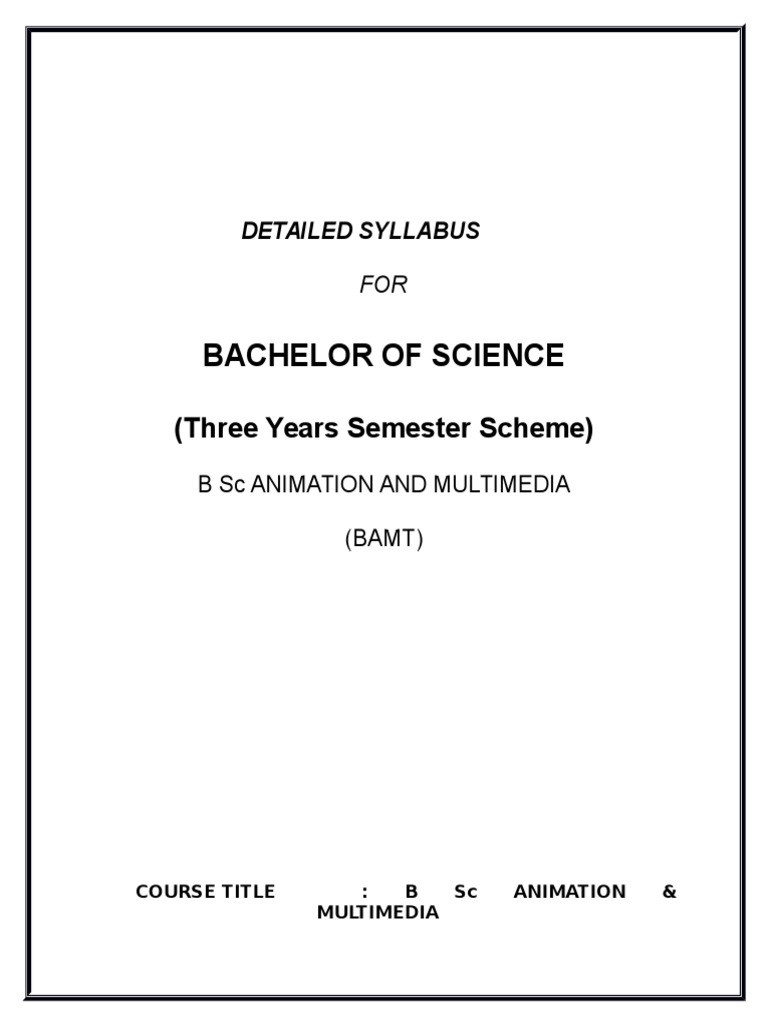 DETAILED SYLLABUS

FOR

BACHELOR OF SCIENCE

(Three Years Semester Scheme)

B Sc ANIMATION AND MULTIMEDIA

(BAMT)

COURSE TITLE : B Sc ANIMATION & MULTIMEDIA